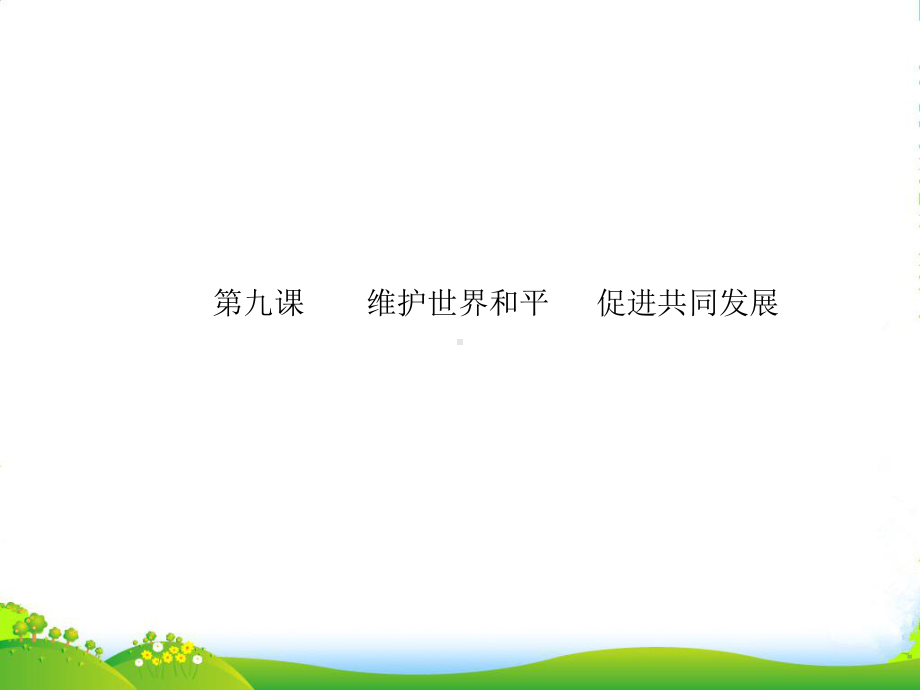 第九课　　维护世界和平　　促进共同发展